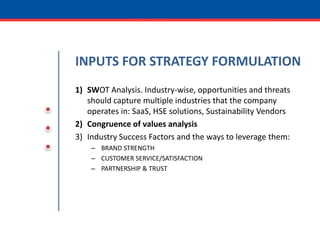 INPUTS FOR STRATEGY FORMULATION

1) SWOT Analysis. Industry-wise, opportunities and threats should capture multiple industries that the company operates in: SaaS, HSE solutions, Sustainability Vendors

2) Congruence of values analysis

3) Industry Success Factors and the ways to leverage them:
– BRAND STRENGTH
– CUSTOMER SERVICE/SATISFACTION
– PARTNERSHIP & TRUST